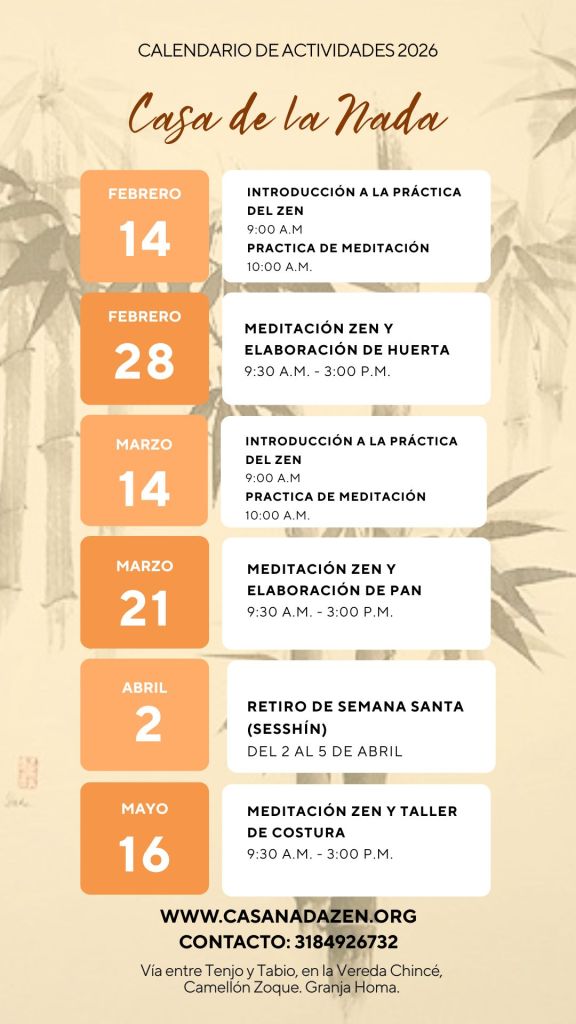 CALENDARIO DE ACTIVIDADES 2026

Casa de la Nada

FEBRERO
14

INTRODUCCIÓN A LA PRÁCTICA DEL ZEN
9:00 A.M
PRACTICA DE MEDITACIÓN
10:00 A.M.

FEBRERO
28

MEDITACIÓN ZEN Y ELABORACIÓN DE HUERTA
9:30 A.M. - 3:00 P.M.

MARZO
14

INTRODUCCIÓN A LA PRÁCTICA DEL ZEN
9:00 A.M
PRACTICA DE MEDITACIÓN
10:00 A.M.

MARZO
21

MEDITACIÓN ZEN Y ELABORACIÓN DE PAN
9:30 A.M. - 3:00 P.M.

ABRIL
2

RETIRO DE SEMANA SANTA (SESSHÍN)
DEL 2 AL 5 DE ABRIL

MAYO
16

MEDITACIÓN ZEN Y TALLER DE COSTURA
9:30 A.M. - 3:00 P.M.

WWW.CASANADAZEN.ORG
CONTACTO: 3184926732

Vía entre Tenjo y Tabio, en la Vereda Chincé, Camellón Zoque. Granja Homa.